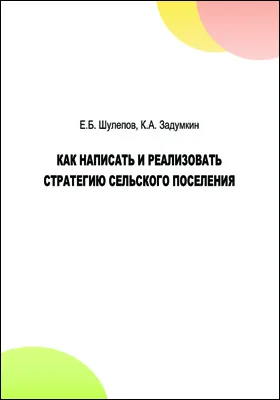 Е.Б. Шулепов, К.А. Задумкин

КАК НАПИСАТЬ И РЕАЛИЗОВАТЬ СТРАТЕГИЮ СЕЛЬСКОГО ПОСЕЛЕНИЯ